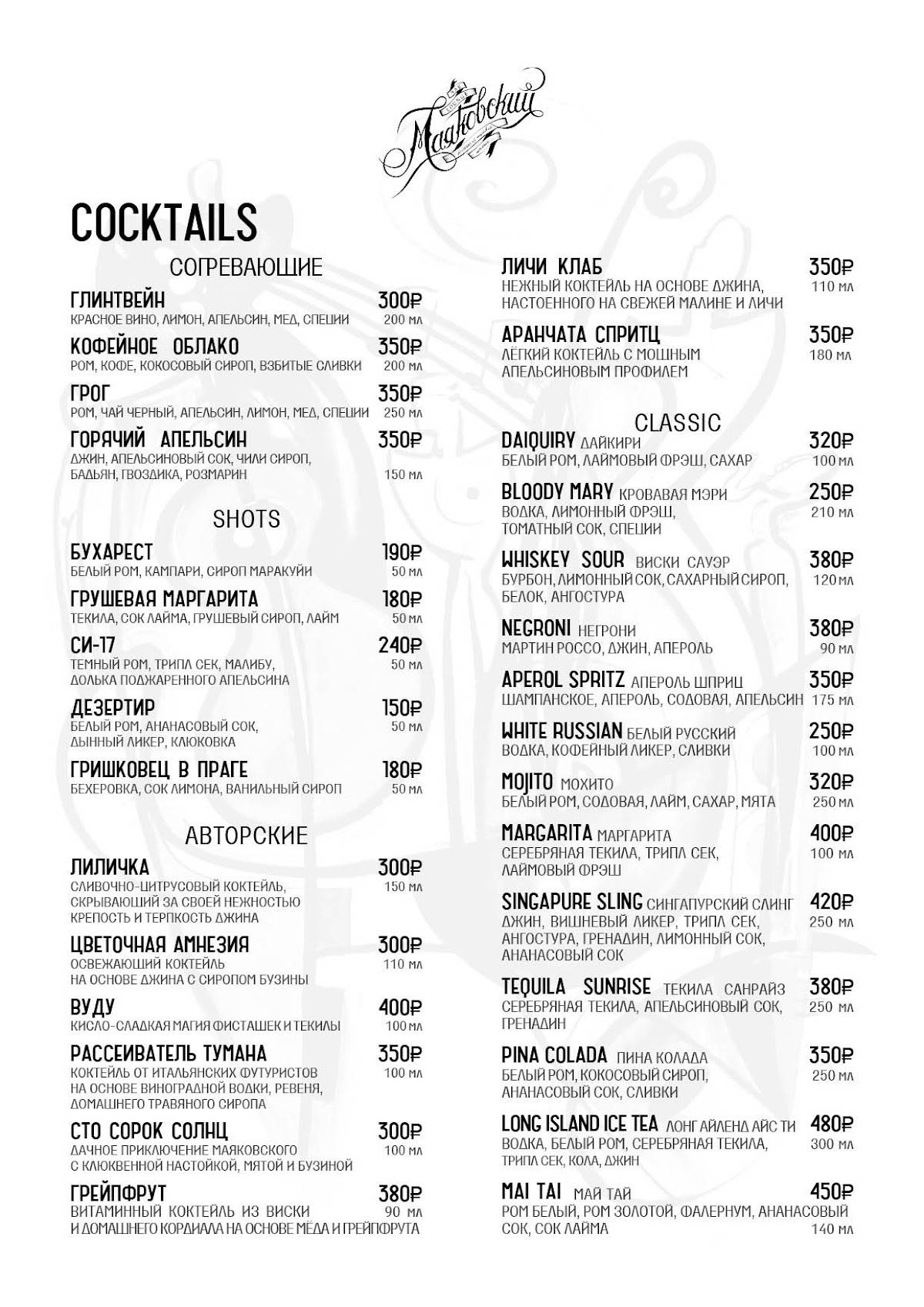 Маяковский

COCKTAILS

СОГРЕВАЮЩИЕ

ГЛИНТВЕЙН 300₽
КРАСНОЕ ВИНО, ЛИМОН, АПЕЛЬСИН, МЕД, СПЕЦИИ 200 мл

КОФЕЙНОЕ ОБЛАКО 350₽
РОМ, КОФЕ, КОКОСОВЫЙ СИРОП, ВЗБИТЫЕ СЛИВКИ 200 мл

ГРОГ 350₽
РОМ, ЧАЙ ЧЕРНЫЙ, АПЕЛЬСИН, ЛИМОН, МЕД, СПЕЦИИ 250 мл

ГОРЯЧИЙ АПЕЛЬСИН 350₽
ДЖИН, АПЕЛЬСИНОВЫЙ СОК, ЧИЛИ СИРОП, БАДЬЯН, ГВОЗДИКА, РОЗМАРИН 150 мл

SHOTS

БУХАРЕСТ 190₽
БЕЛЫЙ РОМ, КАМПАРИ, СИРОП МАРАКУЙИ 50 мл

ГРУШЕВАЯ МАРГАРИТА 180₽
ТЕКИЛА, СОК ЛАЙМА, ГРУШЕВЫЙ СИРОП, ЛАЙМ 50 мл

СИ-17 240₽
ТЕМНЫЙ РОМ, ТРИПЛ СЕК, МАЛИБУ, ДОЛЬКА ПОДЖАРЕННОГО АПЕЛЬСИНА 50 мл

ДЕЗЕРТИР 150₽
БЕЛЫЙ РОМ, АНАНАСОВЫЙ СОК, ДЫННЫЙ ЛИКЕР, КЛЮКОВКА 50 мл

ГРИШКОВЕЦ В ПРАГЕ 180₽
БЕХЕРОВКА, СОК ЛИМОНА, ВАНИЛЬНЫЙ СИРОП 50 мл

АВТОРСКИЕ

ЛИЛИЧКА 300₽
СЛИВОЧНО-ЦИТРУСОВЫЙ КОКТЕЙЛЬ, СКРЫВАЮЩИЙ ЗА СВОЕЙ НЕЖНОСТЬЮ КРЕПОСТЬ И ТЕРПКОСТЬ ДЖИНА 150 мл

ЦВЕТОЧНАЯ АМНЕЗИЯ 300₽
ОСВЕЖАЮЩИЙ КОКТЕЙЛЬ НА ОСНОВЕ ДЖИНА С СИРОПОМ БУЗИНЫ 110 мл

ВУДУ 400₽
КИСЛО-СЛАДКАЯ МАГИЯ ФИСТАШЕК И ТЕКИЛЫ 100 мл

РАССЕИВАТЕЛЬ ТУМАНА 350₽
КОКТЕЙЛЬ ОТ ИТАЛЬЯНСКИХ ФУТУРИСТОВ НА ОСНОВЕ ВИНОГРАДНОЙ ВОДКИ, РЕВЕНЯ, ДОМАШНЕГО ТРАВЯНОГО СИРОПА 100 мл

СТО СОРОК СОЛНЦ 300₽
ДАЧНОЕ ПРИКЛЮЧЕНИЕ МАЯКОВСКОГО С КЛЮКВЕННОЙ НАСТОЙКОЙ, МЯТОЙ И БУЗИНОЙ 100 мл

ГРЕЙПФРУТ 380₽
ВИТАМИННЫЙ КОКТЕЙЛЬ ИЗ ВИСКИ И ДОМАШНЕГО КОРДИАЛА НА ОСНОВЕ МЁДА И ГРЕЙПФРУТА 90 мл

ЛИЧИ КЛАБ 350₽
НЕЖНЫЙ КОКТЕЙЛЬ НА ОСНОВЕ ДЖИНА, НАСТОЕННОГО НА СВЕЖЕЙ МАЛИНЕ И ЛИЧИ 110 мл

АРАНЧАТА СПРИТЦ 350₽
ЛЁГКИЙ КОКТЕЙЛЬ С МОЩНЫМ АПЕЛЬСИНОВЫМ ПРОФИЛЕМ 180 мл

CLASSIC

DAIQUIRY ДАЙКИРИ 320₽
БЕЛЫЙ РОМ, ЛАЙМОВЫЙ ФРЭШ, САХАР 100 мл

BLOODY MARY КРОВАВАЯ МЭРИ 250₽
ВОДКА, ЛИМОННЫЙ ФРЭШ, ТОМАТНЫЙ СОК, СПЕЦИИ 210 мл

WHISKEY SOUR ВИСКИ САУЭР 380₽
БУРБОН, ЛИМОННЫЙ СОК, САХАРНЫЙ СИРОП, БЕЛОК, АНГОСТУРА 120 мл

NEGRONI НЕГРОНИ 380₽
МАРТИН РОССО, ДЖИН, АПЕРОЛЬ 90 мл

APEROL SPRITZ АПЕРОЛЬ ШПРИЦ 350₽
ШАМПАНСКОЕ, АПЕРОЛЬ, СОДОВАЯ, АПЕЛЬСИН 175 мл

WHITE RUSSIAN БЕЛЫЙ РУССКИЙ 250₽
ВОДКА, КОФЕЙНЫЙ ЛИКЕР, СЛИВКИ 100 мл

MOJITO МОХИТО 320₽
БЕЛЫЙ РОМ, СОДОВАЯ, ЛАЙМ, САХАР, МЯТА 250 мл

MARGARITA МАРГАРИТА 400₽
СЕРЕБРЯНАЯ ТЕКИЛА, ТРИПЛ СЕК, ЛАЙМОВЫЙ ФРЭШ 100 мл

SINGAPURE SLING СИНГАПУРСКИЙ СЛИНГ 420₽
ДЖИН, ВИШНЕВЫЙ ЛИКЕР, ТРИПЛ СЕК, АНГОСТУРА, ГРЕНАДИН, ЛИМОННЫЙ СОК, АНАНАСОВЫЙ СОК 250 мл

TEQUILA SUNRISE ТЕКИЛА САНРАЙЗ 380₽
СЕРЕБРЯНАЯ ТЕКИЛА, АПЕЛЬСИНОВЫЙ СОК, ГРЕНАДИН 250 мл

PINA COLADA ПИНА КОЛАДА 350₽
БЕЛЫЙ РОМ, КОКОСОВЫЙ СИРОП, АНАНАСОВЫЙ СОК, СЛИВКИ 250 мл

LONG ISLAND ICE TEA ЛОНГ АЙЛЕНД АЙС ТИ 480₽
ВОДКА, БЕЛЫЙ РОМ, СЕРЕБРЯНАЯ ТЕКИЛА, ТРИПЛ СЕК, КОЛА, ДЖИН 300 мл

MAI TAI МАЙ ТАЙ 450₽
РОМ БЕЛЫЙ, РОМ ЗОЛОТОЙ, ФАЛЕРНУМ, АНАНАСОВЫЙ СОК, СОК ЛАЙМА 140 мл